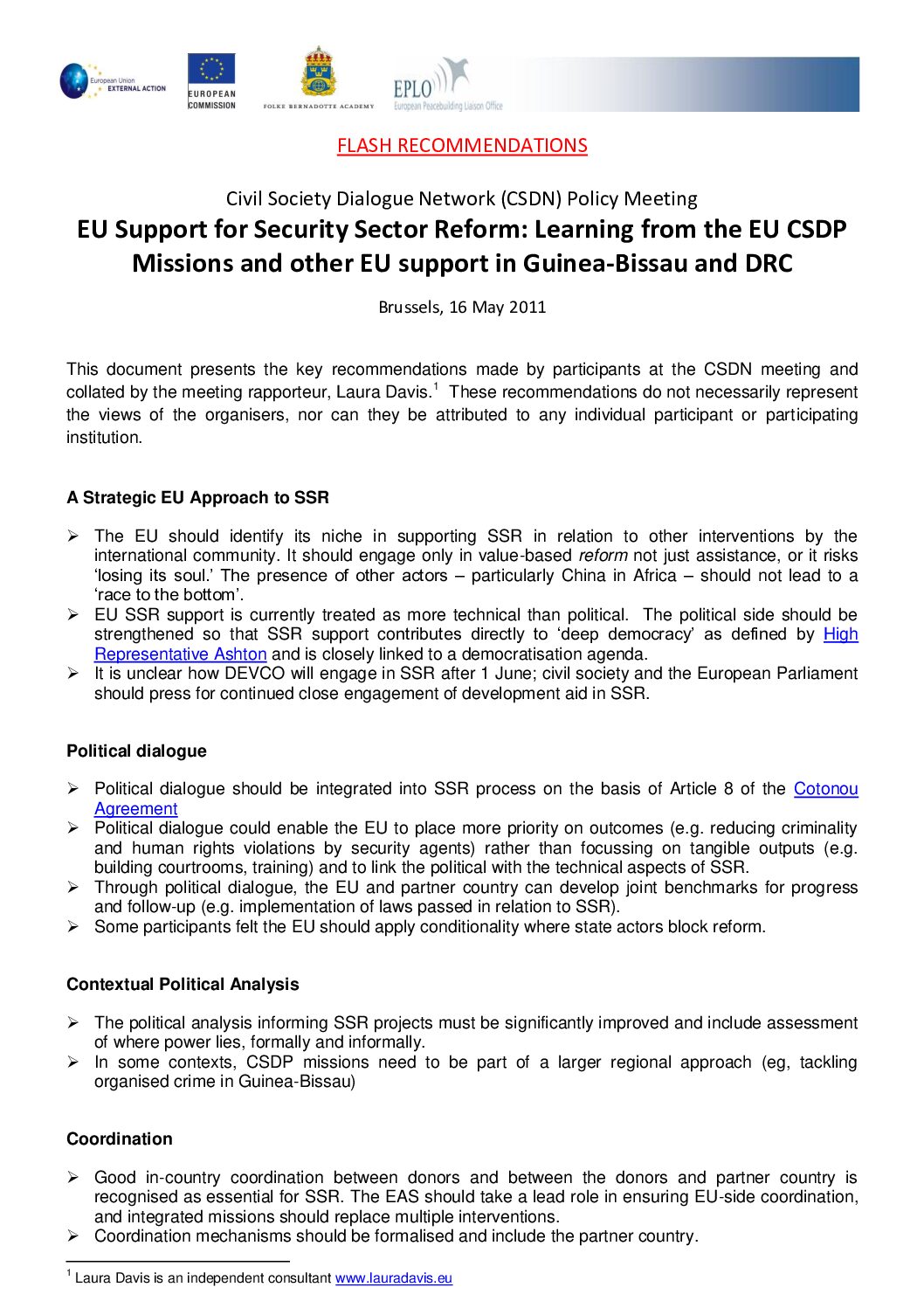 European Union EXTERNAL ACTION

EUROPEAN COMMISSION

FOLKE BERNADOTTE ACADEMY

EPLO European Peacebuilding Liaison Office

FLASH RECOMMENDATIONS

Civil Society Dialogue Network (CSDN) Policy Meeting

EU Support for Security Sector Reform: Learning from the EU CSDP Missions and other EU support in Guinea-Bissau and DRC

Brussels, 16 May 2011

This document presents the key recommendations made by participants at the CSDN meeting and collated by the meeting rapporteur, Laura Davis.$^1$ These recommendations do not necessarily represent the views of the organisers, nor can they be attributed to any individual participant or participating institution.

A Strategic EU Approach to SSR

➢ The EU should identify its niche in supporting SSR in relation to other interventions by the international community. It should engage only in value-based reform not just assistance, or it risks 'losing its soul.' The presence of other actors – particularly China in Africa – should not lead to a 'race to the bottom'.
➢ EU SSR support is currently treated as more technical than political. The political side should be strengthened so that SSR support contributes directly to 'deep democracy' as defined by High Representative Ashton and is closely linked to a democratisation agenda.
➢ It is unclear how DEVCO will engage in SSR after 1 June; civil society and the European Parliament should press for continued close engagement of development aid in SSR.

Political dialogue

➢ Political dialogue should be integrated into SSR process on the basis of Article 8 of the Cotonou Agreement
➢ Political dialogue could enable the EU to place more priority on outcomes (e.g. reducing criminality and human rights violations by security agents) rather than focussing on tangible outputs (e.g. building courtrooms, training) and to link the political with the technical aspects of SSR.
➢ Through political dialogue, the EU and partner country can develop joint benchmarks for progress and follow-up (e.g. implementation of laws passed in relation to SSR).
➢ Some participants felt the EU should apply conditionality where state actors block reform.

Contextual Political Analysis

➢ The political analysis informing SSR projects must be significantly improved and include assessment of where power lies, formally and informally.
➢ In some contexts, CSDP missions need to be part of a larger regional approach (eg, tackling organised crime in Guinea-Bissau)

Coordination

➢ Good in-country coordination between donors and between the donors and partner country is recognised as essential for SSR. The EAS should take a lead role in ensuring EU-side coordination, and integrated missions should replace multiple interventions.
➢ Coordination mechanisms should be formalised and include the partner country.

$^1$ Laura Davis is an independent consultant www.lauradavis.eu